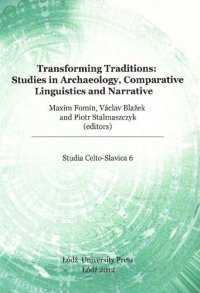 Transforming Traditions: Studies in Archaeology, Comparative Linguistics and Narrative

Maxim Fomin, Václav Blažek and Piotr Stalmaszczyk (editors)

Studia Celto-Slavica 6

Łódź University Press
Łódź 2012